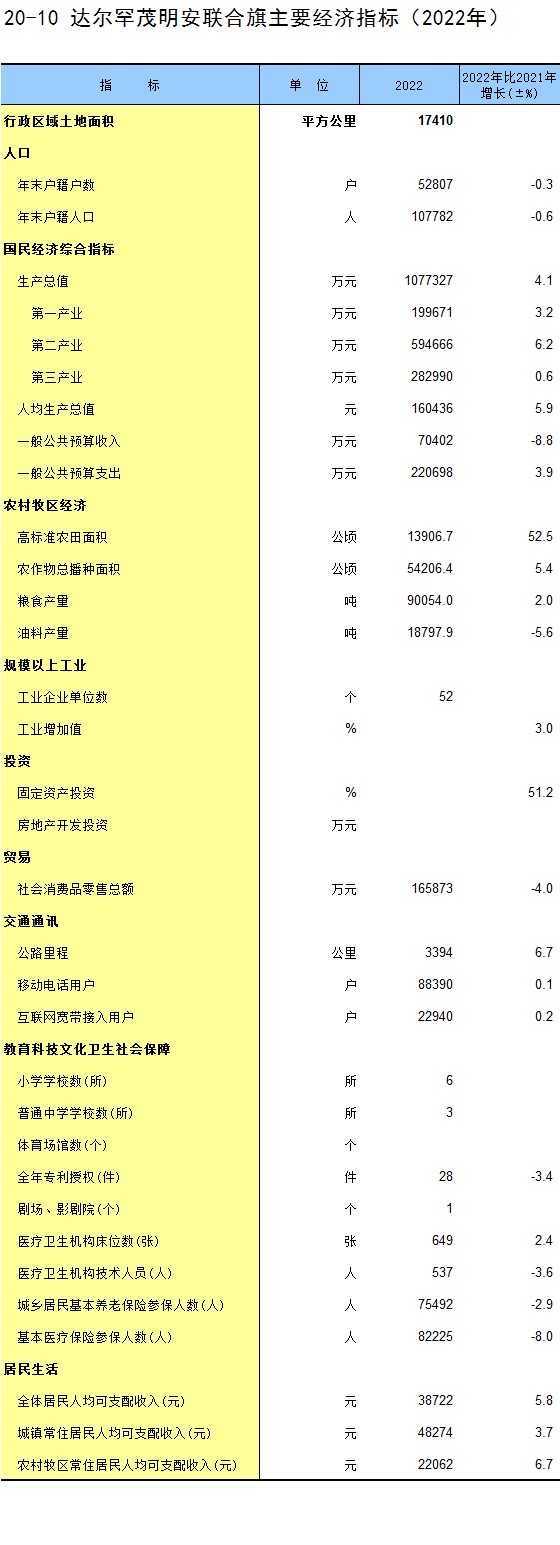 20-10 达尔罕茂明安联合旗主要经济指标（2022年）

| 指　　标 | 单　位 | 2022 | 2022年比2021年增长（±%） |
|---|---|---|---|
| 行政区域土地面积 | 平方公里 | 17410 | |
| 人口 | | | |
| 年末户籍户数 | 户 | 52807 | -0.3 |
| 年末户籍人口 | 人 | 107782 | -0.6 |
| 国民经济综合指标 | | | |
| 生产总值 | 万元 | 1077327 | 4.1 |
| 第一产业 | 万元 | 199671 | 3.2 |
| 第二产业 | 万元 | 594666 | 6.2 |
| 第三产业 | 万元 | 282990 | 0.6 |
| 人均生产总值 | 元 | 160436 | 5.9 |
| 一般公共预算收入 | 万元 | 70402 | -8.8 |
| 一般公共预算支出 | 万元 | 220698 | 3.9 |
| 农村牧区经济 | | | |
| 高标准农田面积 | 公顷 | 13906.7 | 52.5 |
| 农作物总播种面积 | 公顷 | 54206.4 | 5.4 |
| 粮食产量 | 吨 | 90054.0 | 2.0 |
| 油料产量 | 吨 | 18797.9 | -5.6 |
| 规模以上工业 | | | |
| 工业企业单位数 | 个 | 52 | |
| 工业增加值 | % | | 3.0 |
| 投资 | | | |
| 固定资产投资 | % | | 51.2 |
| 房地产开发投资 | 万元 | | |
| 贸易 | | | |
| 社会消费品零售总额 | 万元 | 165873 | -4.0 |
| 交通通讯 | | | |
| 公路里程 | 公里 | 3394 | 6.7 |
| 移动电话用户 | 户 | 88390 | 0.1 |
| 互联网宽带接入用户 | 户 | 22940 | 0.2 |
| 教育科技文化卫生社会保障 | | | |
| 小学学校数(所) | 所 | 6 | |
| 普通中学学校数(所) | 所 | 3 | |
| 体育场馆数(个) | 个 | | |
| 全年专利授权(件) | 件 | 28 | -3.4 |
| 剧场、影剧院(个) | 个 | 1 | |
| 医疗卫生机构床位数(张) | 张 | 649 | 2.4 |
| 医疗卫生机构技术人员(人) | 人 | 537 | -3.6 |
| 城乡居民基本养老保险参保人数(人) | 人 | 75492 | -2.9 |
| 基本医疗保险参保人数(人) | 人 | 82225 | -8.0 |
| 居民生活 | | | |
| 全体居民人均可支配收入(元) | 元 | 38722 | 5.8 |
| 城镇常住居民人均可支配收入(元) | 元 | 48274 | 3.7 |
| 农村牧区常住居民人均可支配收入(元) | 元 | 22062 | 6.7 |